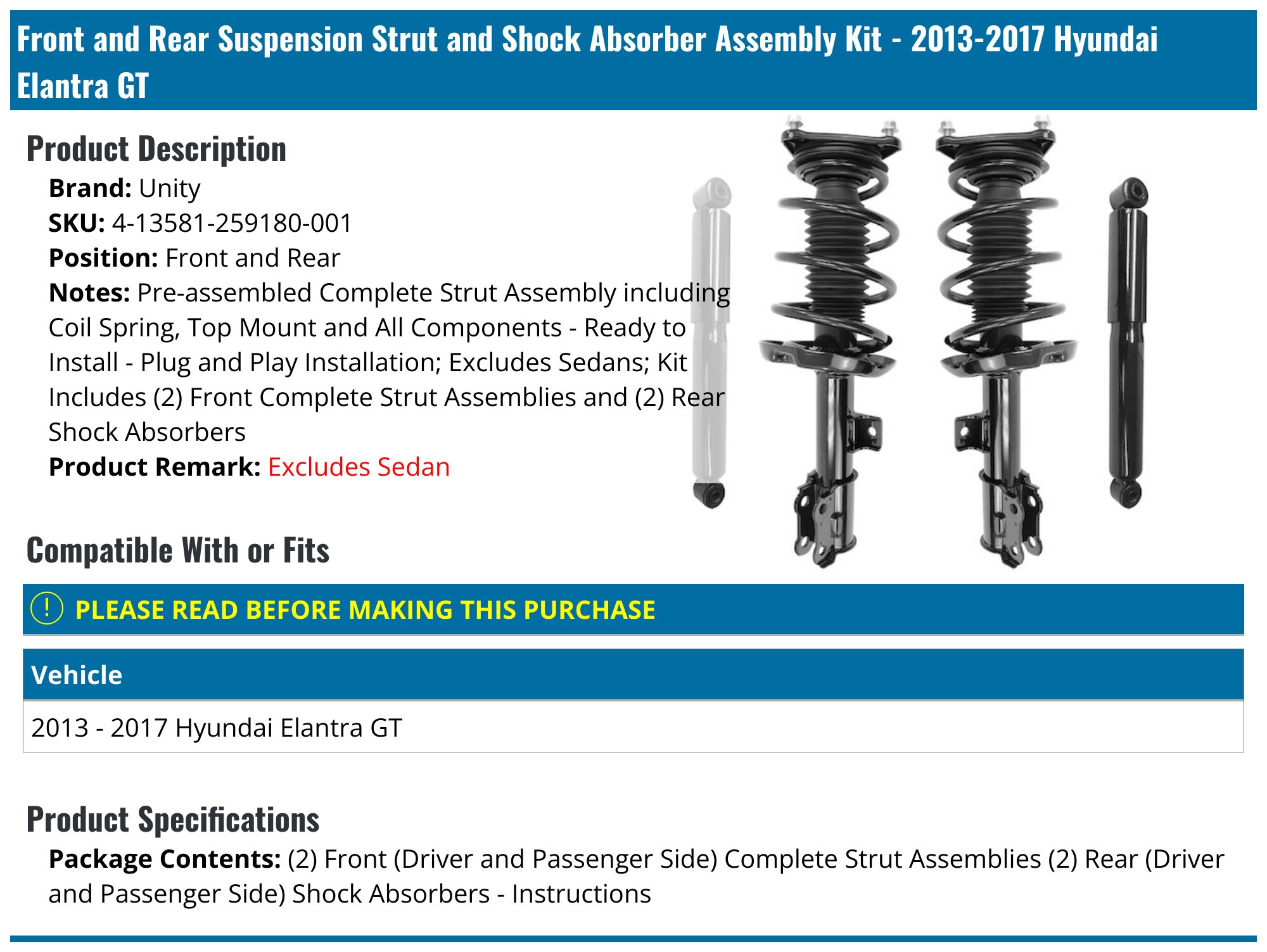 Front and Rear Suspension Strut and Shock Absorber Assembly Kit - 2013-2017 Hyundai Elantra GT

Product Description

Brand: Unity
SKU: 4-13581-259180-001
Position: Front and Rear
Notes: Pre-assembled Complete Strut Assembly including Coil Spring, Top Mount and All Components - Ready to Install - Plug and Play Installation; Excludes Sedans; Kit Includes (2) Front Complete Strut Assemblies and (2) Rear Shock Absorbers
Product Remark: Excludes Sedan

Compatible With or Fits

! PLEASE READ BEFORE MAKING THIS PURCHASE

| Vehicle |
|---|
| 2013 - 2017 Hyundai Elantra GT |

Product Specifications

Package Contents: (2) Front (Driver and Passenger Side) Complete Strut Assemblies (2) Rear (Driver and Passenger Side) Shock Absorbers - Instructions